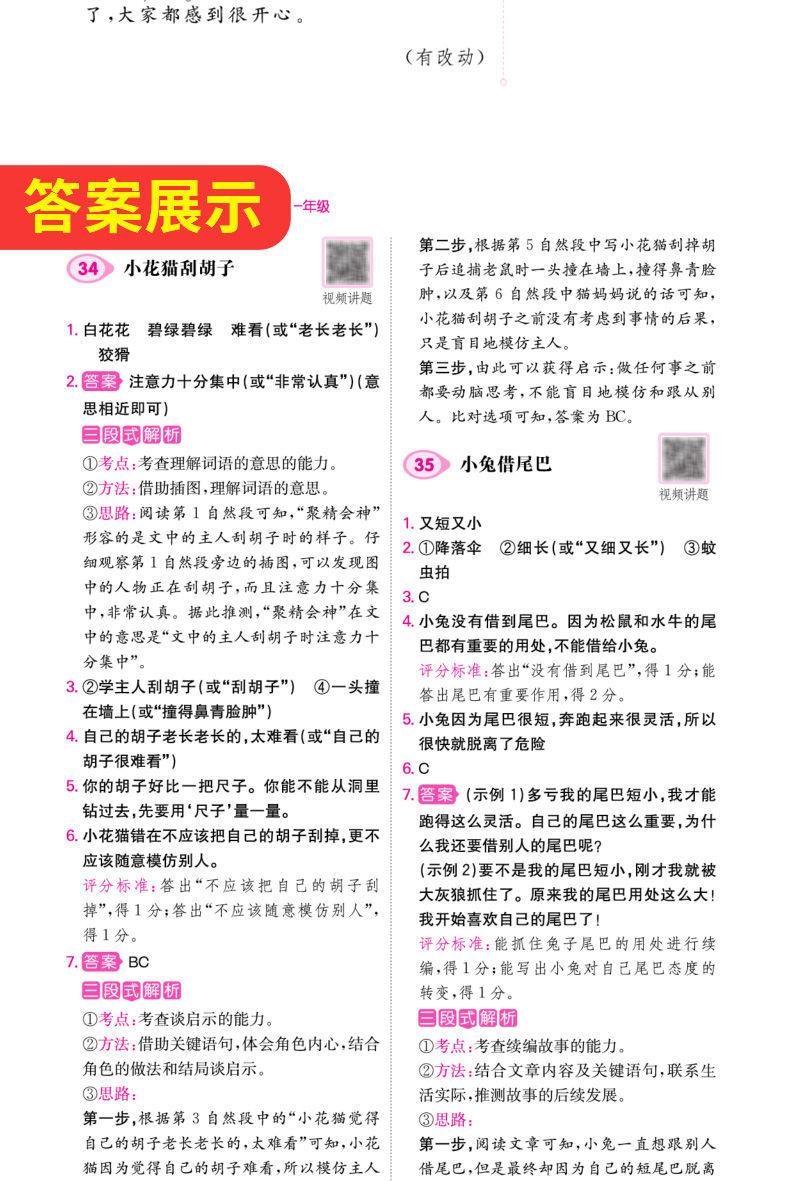 了，大家都感到很开心。

（有改动）

答案展示

一年级

34 小花猫刮胡子

视频讲题

1. 白花花　碧绿碧绿　难看（或“老长老长”）　狡猾

2. 答案 注意力十分集中（或“非常认真”）（意思相近即可）

三段式解析

①考点：考查理解词语的意思的能力。

②方法：借助插图，理解词语的意思。

③思路：阅读第1自然段可知，“聚精会神”形容的是文中的主人刮胡子时的样子。仔细观察第1自然段旁边的插图，可以发现图中的人物正在刮胡子，而且注意力十分集中，非常认真。据此推测，“聚精会神”在文中的意思是“文中的主人刮胡子时注意力十分集中”。

3. ②学主人刮胡子（或“刮胡子”）　④一头撞在墙上（或“撞得鼻青脸肿”）

4. 自己的胡子老长老长的，太难看（或“自己的胡子很难看”）

5. 你的胡子好比一把尺子。你能不能从洞里钻过去，先要用‘尺子’量一量。

6. 小花猫错在不应该把自己的胡子刮掉，更不应该随意模仿别人。

评分标准：答出“不应该把自己的胡子刮掉”，得1分；答出“不应该随意模仿别人”，得1分。

7. 答案 BC

三段式解析

①考点：考查谈启示的能力。

②方法：借助关键语句，体会角色内心，结合角色的做法和结局谈启示。

③思路：

第一步，根据第3自然段中的“小花猫觉得自己的胡子老长老长的，太难看”可知，小花猫因为觉得自己的胡子难看，所以模仿主人

第二步，根据第5自然段中写小花猫刮掉胡子后追捕老鼠时一头撞在墙上，撞得鼻青脸肿，以及第6自然段中猫妈妈说的话可知，小花猫刮胡子之前没有考虑到事情的后果，只是盲目地模仿主人。

第三步，由此可以获得启示：做任何事之前都要动脑思考，不能盲目地模仿和跟从别人。比对选项可知，答案为BC。

35 小兔借尾巴

视频讲题

1. 又短又小

2. ①降落伞　②细长（或“又细又长”）　③蚊虫拍

3. C

4. 小兔没有借到尾巴。因为松鼠和水牛的尾巴都有重要的用处，不能借给小兔。

评分标准：答出“没有借到尾巴”，得1分；能答出尾巴有重要作用，得2分。

5. 小兔因为尾巴很短，奔跑起来很灵活，所以很快就脱离了危险

6. C

7. 答案 （示例1）多亏我的尾巴短小，我才能跑得这么灵活。自己的尾巴这么重要，为什么我还要借别人的尾巴呢？
（示例2）要不是我的尾巴短小，刚才我就被大灰狼抓住了。原来我的尾巴用处这么大！我开始喜欢自己的尾巴了！

评分标准：能抓住兔子尾巴的用处进行续编，得1分；能写出小兔对自己尾巴态度的转变，得1分。

三段式解析

①考点：考查续编故事的能力。

②方法：结合文章内容及关键语句，联系生活实际，推测故事的后续发展。

③思路：

第一步，阅读文章可知，小兔一直想跟别人借尾巴，但是最终却因为自己的短尾巴脱离